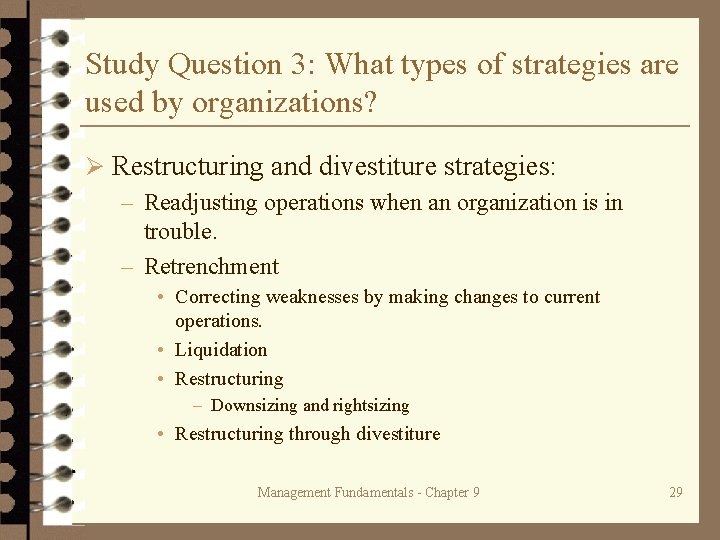 Study Question 3: What types of strategies are used by organizations?

➢ Restructuring and divestiture strategies:

– Readjusting operations when an organization is in trouble.

– Retrenchment

• Correcting weaknesses by making changes to current operations.

• Liquidation

• Restructuring

– Downsizing and rightsizing

• Restructuring through divestiture

Management Fundamentals - Chapter 9

29